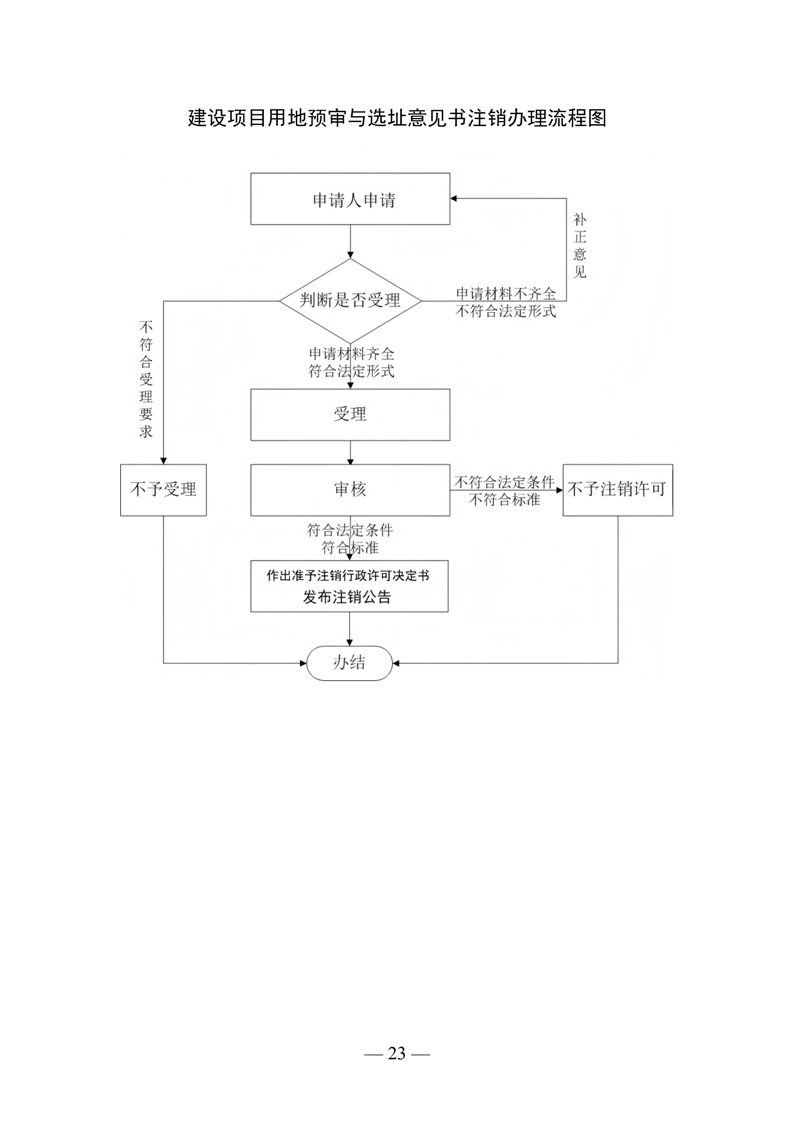 建设项目用地预审与选址意见书注销办理流程图

申请人申请

补正意见

判断是否受理

申请材料不齐全
不符合法定形式

不符合受理要求

申请材料齐全
符合法定形式

受理

不予受理

审核

不符合法定条件
不符合标准

不予注销许可

符合法定条件
符合标准

作出准予注销行政许可决定书
发布注销公告

办结

— 23 —